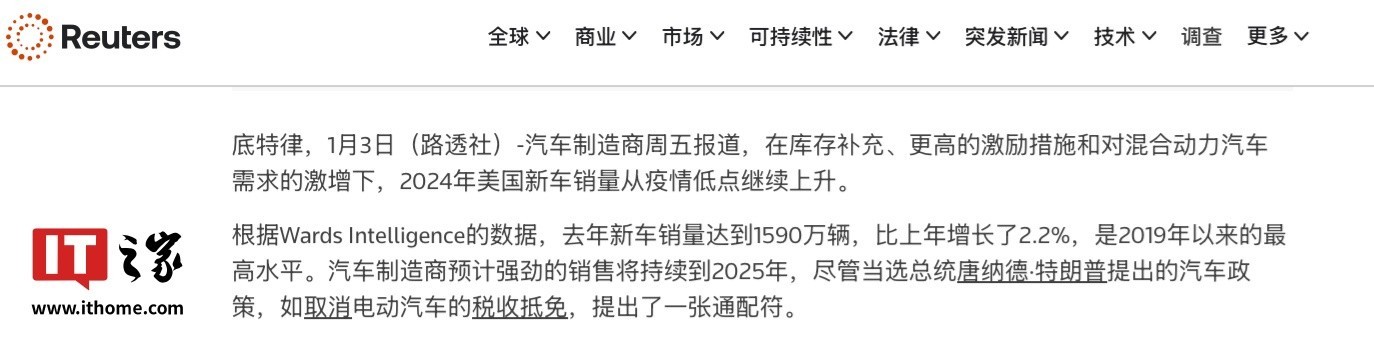 Reuters

全球 商业 市场 可持续性 法律 突发新闻 技术 调查 更多

底特律，1月3日（路透社）-汽车制造商周五报道，在库存补充、更高的激励措施和对混合动力汽车需求的激增下，2024年美国新车销量从疫情低点继续上升。

根据Wards Intelligence的数据，去年新车销量达到1590万辆，比上年增长了2.2%，是2019年以来的最高水平。汽车制造商预计强劲的销售将持续到2025年，尽管当选总统唐纳德·特朗普提出的汽车政策，如取消电动汽车的税收抵免，提出了一张通配符。

IT之家
www.ithome.com